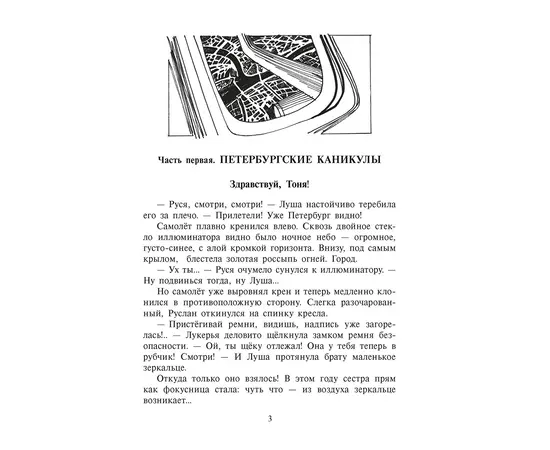 Часть первая. ПЕТЕРБУРГСКИЕ КАНИКУЛЫ

Здравствуй, Тоня!

— Руся, смотри, смотри! — Луша настойчиво теребила его за плечо. — Прилетели! Уже Петербург видно!

Самолёт плавно кренился влево. Сквозь двойное стекло иллюминатора видно было ночное небо — огромное, густо-синее, с алой кромкой горизонта. Внизу, под самым крылом, блестела золотая россыпь огней. Город.

— Ух ты... — Руся очумело сунулся к иллюминатору. — Ну подвинься тогда, ну Луша...

Но самолёт уже выровнял крен и теперь медленно клонился в противоположную сторону. Слегка разочарованный, Руслан откинулся на спинку кресла.

— Пристёгивай ремни, видишь, надпись уже загорелась!.. — Лукерья деловито щёлкнула замком ремня безопасности. — Ой, ты щёку отлежал! Она у тебя теперь в рубчик! Смотри! — И Луша протянула брату маленькое зеркальце.

Откуда только оно взялось! В этом году сестра прям как фокусница стала: чуть что — из воздуха зеркальце возникает...

3